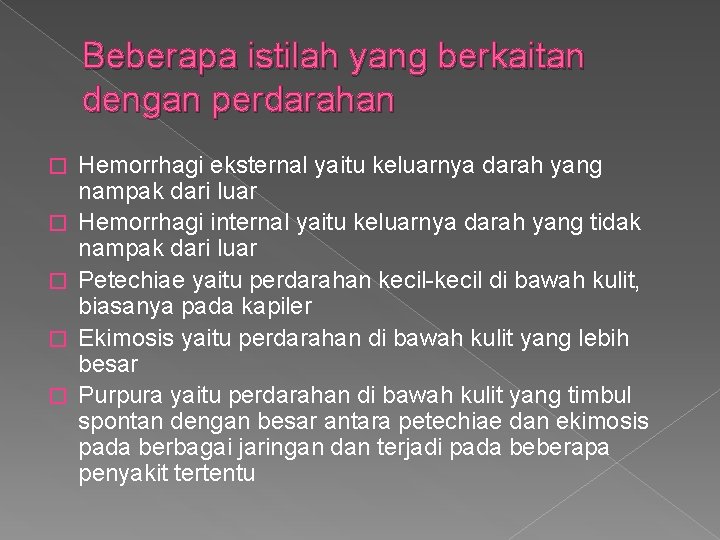 Beberapa istilah yang berkaitan dengan perdarahan

Hemorrhagi eksternal yaitu keluarnya darah yang nampak dari luar

Hemorrhagi internal yaitu keluarnya darah yang tidak nampak dari luar

Petechiae yaitu perdarahan kecil-kecil di bawah kulit, biasanya pada kapiler

Ekimosis yaitu perdarahan di bawah kulit yang lebih besar

Purpura yaitu perdarahan di bawah kulit yang timbul spontan dengan besar antara petechiae dan ekimosis pada berbagai jaringan dan terjadi pada beberapa penyakit tertentu